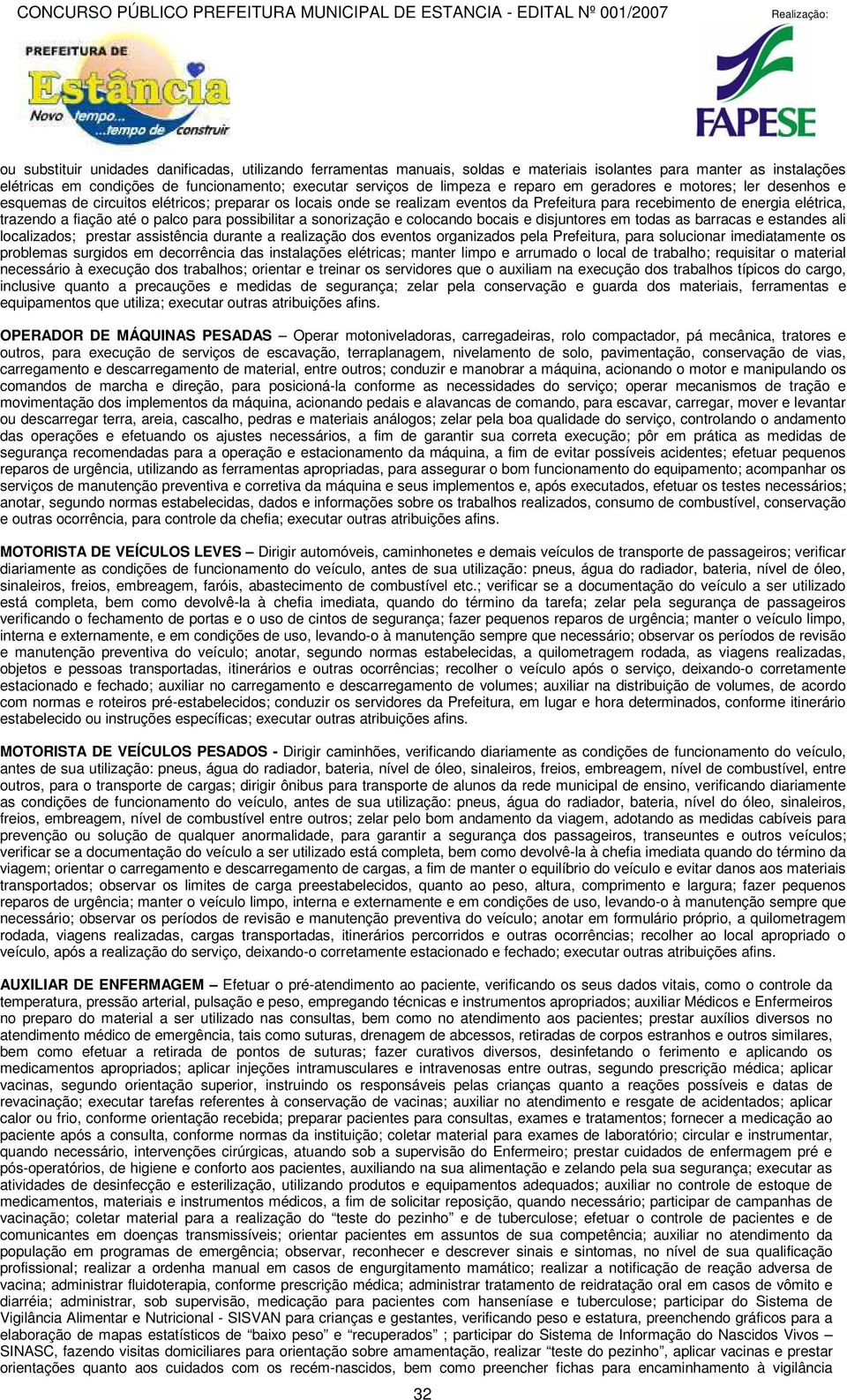 CONCURSO PÚBLICO PREFEITURA MUNICIPAL DE ESTANCIA - EDITAL Nº 001/2007

Realização:

PREFEITURA DE Estância Novo tempo... ...tempo de construir

FAPESE

ou substituir unidades danificadas, utilizando ferramentas manuais, soldas e materiais isolantes para manter as instalações elétricas em condições de funcionamento; executar serviços de limpeza e reparo em geradores e motores; ler desenhos e esquemas de circuitos elétricos; preparar os locais onde se realizam eventos da Prefeitura para recebimento de energia elétrica, trazendo a fiação até o palco para possibilitar a sonorização e colocando bocais e disjuntores em todas as barracas e estandes ali localizados; prestar assistência durante a realização dos eventos organizados pela Prefeitura, para solucionar imediatamente os problemas surgidos em decorrência das instalações elétricas; manter limpo e arrumado o local de trabalho; requisitar o material necessário à execução dos trabalhos; orientar e treinar os servidores que o auxiliam na execução dos trabalhos típicos do cargo, inclusive quanto a precauções e medidas de segurança; zelar pela conservação e guarda dos materiais, ferramentas e equipamentos que utiliza; executar outras atribuições afins.

OPERADOR DE MÁQUINAS PESADAS – Operar motoniveladoras, carregadeiras, rolo compactador, pá mecânica, tratores e outros, para execução de serviços de escavação, terraplanagem, nivelamento de solo, pavimentação, conservação de vias, carregamento e descarregamento de material, entre outros; conduzir e manobrar a máquina, acionando o motor e manipulando os comandos de marcha e direção, para posicioná-la conforme as necessidades do serviço; operar mecanismos de tração e movimentação dos implementos da máquina, acionando pedais e alavancas de comando, para escavar, carregar, mover e levantar ou descarregar terra, areia, cascalho, pedras e materiais análogos; zelar pela boa qualidade do serviço, controlando o andamento das operações e efetuando os ajustes necessários, a fim de garantir sua correta execução; pôr em prática as medidas de segurança recomendadas para a operação e estacionamento da máquina, a fim de evitar possíveis acidentes; efetuar pequenos reparos de urgência, utilizando as ferramentas apropriadas, para assegurar o bom funcionamento do equipamento; acompanhar os serviços de manutenção preventiva e corretiva da máquina e seus implementos e, após executados, efetuar os testes necessários; anotar, segundo normas estabelecidas, dados e informações sobre os trabalhos realizados, consumo de combustível, conservação e outras ocorrência, para controle da chefia; executar outras atribuições afins.

MOTORISTA DE VEÍCULOS LEVES – Dirigir automóveis, caminhonetes e demais veículos de transporte de passageiros; verificar diariamente as condições de funcionamento do veículo, antes de sua utilização: pneus, água do radiador, bateria, nível de óleo, sinaleiros, freios, embreagem, faróis, abastecimento de combustível etc.; verificar se a documentação do veículo a ser utilizado está completa, bem como devolvê-la à chefia imediata, quando do término da tarefa; zelar pela segurança de passageiros verificando o fechamento de portas e o uso de cintos de segurança; fazer pequenos reparos de urgência; manter o veículo limpo, interna e externamente, e em condições de uso, levando-o à manutenção sempre que necessário; observar os períodos de revisão e manutenção preventiva do veículo; anotar, segundo normas estabelecidas, a quilometragem rodada, as viagens realizadas, objetos e pessoas transportadas, itinerários e outras ocorrências; recolher o veículo após o serviço, deixando-o corretamente estacionado e fechado; auxiliar no carregamento e descarregamento de volumes; auxiliar na distribuição de volumes, de acordo com normas e roteiros pré-estabelecidos; conduzir os servidores da Prefeitura, em lugar e hora determinados, conforme itinerário estabelecido ou instruções específicas; executar outras atribuições afins.

MOTORISTA DE VEÍCULOS PESADOS - Dirigir caminhões, verificando diariamente as condições de funcionamento do veículo, antes de sua utilização: pneus, água do radiador, bateria, nível de óleo, sinaleiros, freios, embreagem, nível de combustível, entre outros, para o transporte de cargas; dirigir ônibus para transporte de alunos da rede municipal de ensino, verificando diariamente as condições de funcionamento do veículo, antes de sua utilização: pneus, água do radiador, bateria, nível do óleo, sinaleiros, freios, embreagem, nível de combustível entre outros; zelar pelo bom andamento da viagem, adotando as medidas cabíveis para prevenção ou solução de qualquer anormalidade, para garantir a segurança dos passageiros, transeuntes e outros veículos; verificar se a documentação do veículo a ser utilizado está completa, bem como devolvê-la à chefia imediata quando do término da viagem; orientar o carregamento e descarregamento de cargas, a fim de manter o equilíbrio do veículo e evitar danos aos materiais transportados; observar os limites de carga preestabelecidos, quanto ao peso, altura, comprimento e largura; fazer pequenos reparos de urgência; manter o veículo limpo, interna e externamente e em condições de uso, levando-o à manutenção sempre que necessário; observar os períodos de revisão e manutenção preventiva do veículo; anotar em formulário próprio, a quilometragem rodada, viagens realizadas, cargas transportadas, itinerários percorridos e outras ocorrências; recolher ao local apropriado o veículo, após a realização do serviço, deixando-o corretamente estacionado e fechado; executar outras atribuições afins.

AUXILIAR DE ENFERMAGEM – Efetuar o pré-atendimento ao paciente, verificando os seus dados vitais, como o controle da temperatura, pressão arterial, pulsação e peso, empregando técnicas e instrumentos apropriados; auxiliar Médicos e Enfermeiros no preparo do material a ser utilizado nas consultas, bem como no atendimento aos pacientes; prestar auxílios diversos no atendimento médico de emergência, tais como suturas, drenagem de abcessos, retiradas de corpos estranhos e outros similares, bem como efetuar a retirada de pontos de suturas; fazer curativos diversos, desinfetando o ferimento e aplicando os medicamentos apropriados; aplicar injeções intramusculares e intravenosas entre outras, segundo prescrição médica; aplicar vacinas, segundo orientação superior, instruindo os responsáveis pelas crianças quanto a reações possíveis e datas de revacinação; executar tarefas referentes à conservação de vacinas; auxiliar no atendimento e resgate de acidentados; aplicar calor ou frio, conforme orientação recebida; preparar pacientes para consultas, exames e tratamentos; fornecer a medicação ao paciente após a consulta, conforme normas da instituição; coletar material para exames de laboratório; circular e instrumentar, quando necessário, intervenções cirúrgicas, atuando sob a supervisão do Enfermeiro; prestar cuidados de enfermagem pré e pós-operatórios, de higiene e conforto aos pacientes, auxiliando na sua alimentação e zelando pela sua segurança; executar as atividades de desinfecção e esterilização, utilizando produtos e equipamentos adequados; auxiliar no controle de estoque de medicamentos, materiais e instrumentos médicos, a fim de solicitar reposição, quando necessário; participar de campanhas de vacinação; coletar material para a realização do "teste do pezinho" e de tuberculose; efetuar o controle de pacientes e de comunicantes em doenças transmissíveis; orientar pacientes em assuntos de sua competência; auxiliar no atendimento da população em programas de emergência; observar, reconhecer e descrever sinais e sintomas, no nível de sua qualificação profissional; realizar a ordenha manual em casos de engurgitamento mamático; realizar a notificação de reação adversa de vacina; administrar fluidoterapia, conforme prescrição médica; administrar tratamento de reidratação oral em casos de vômito e diarréia; administrar, sob supervisão, medicação para pacientes com hanseníase e tuberculose; participar do Sistema de Vigilância Alimentar e Nutricional - SISVAN para crianças e gestantes, verificando peso e estatura, preenchendo gráficos para a elaboração de mapas estatísticos de "baixo peso" e "recuperados" ; participar do Sistema de Informação do Nascidos Vivos – SINASC, fazendo visitas domiciliares para orientação sobre amamentação, realizar "teste do pezinho", aplicar vacinas e prestar orientações quanto aos cuidados com os recém-nascidos, bem como preencher fichas para encaminhamento à vigilância

32